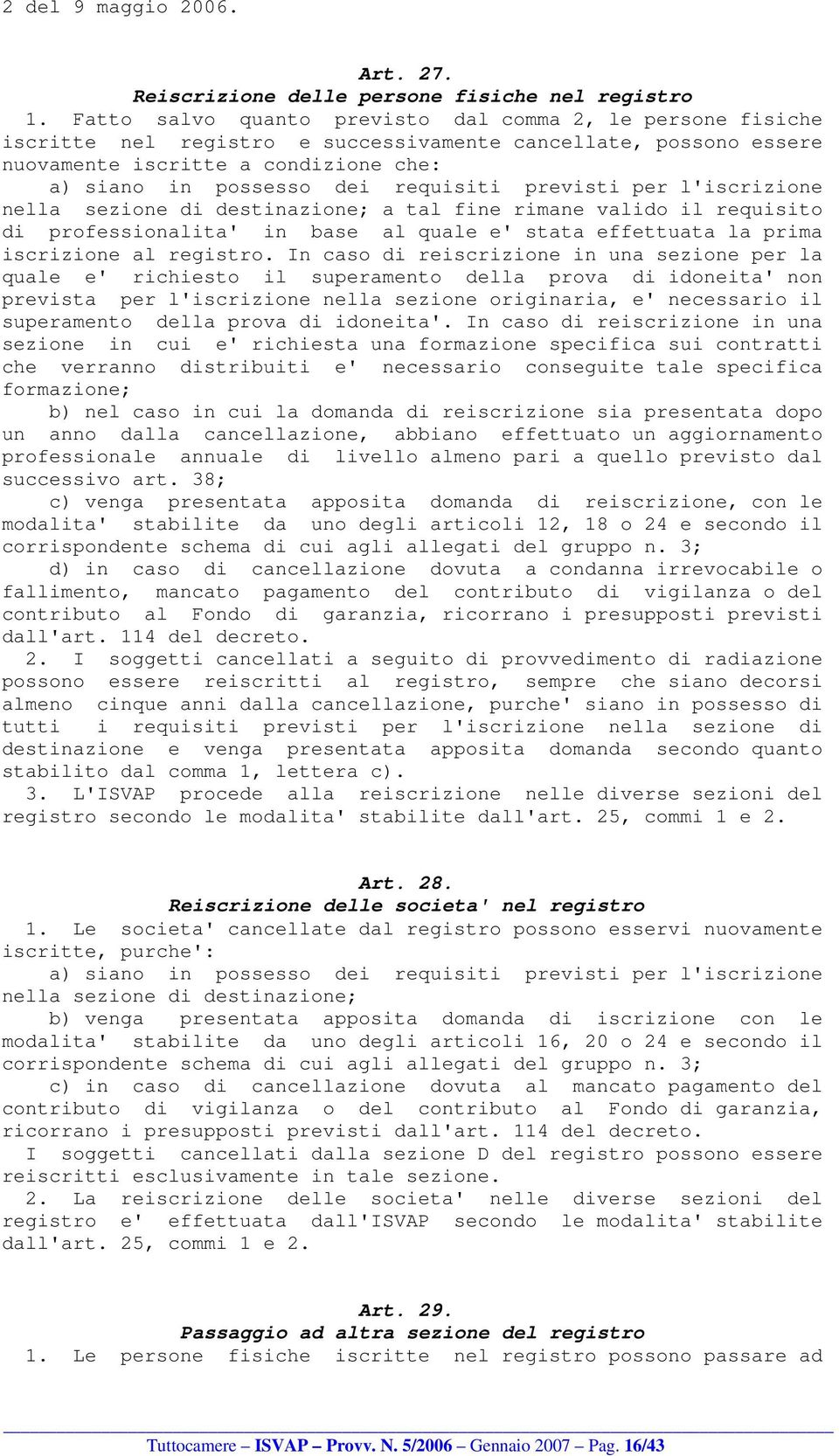 2 del 9 maggio 2006.

Art. 27.
Reiscrizione delle persone fisiche nel registro

1. Fatto salvo quanto previsto dal comma 2, le persone fisiche iscritte nel registro e successivamente cancellate, possono essere nuovamente iscritte a condizione che:

a) siano in possesso dei requisiti previsti per l'iscrizione nella sezione di destinazione; a tal fine rimane valido il requisito di professionalita' in base al quale e' stata effettuata la prima iscrizione al registro. In caso di reiscrizione in una sezione per la quale e' richiesto il superamento della prova di idoneita' non prevista per l'iscrizione nella sezione originaria, e' necessario il superamento della prova di idoneita'. In caso di reiscrizione in una sezione in cui e' richiesta una formazione specifica sui contratti che verranno distribuiti e' necessario conseguite tale specifica formazione;

b) nel caso in cui la domanda di reiscrizione sia presentata dopo un anno dalla cancellazione, abbiano effettuato un aggiornamento professionale annuale di livello almeno pari a quello previsto dal successivo art. 38;

c) venga presentata apposita domanda di reiscrizione, con le modalita' stabilite da uno degli articoli 12, 18 o 24 e secondo il corrispondente schema di cui agli allegati del gruppo n. 3;

d) in caso di cancellazione dovuta a condanna irrevocabile o fallimento, mancato pagamento del contributo di vigilanza o del contributo al Fondo di garanzia, ricorrano i presupposti previsti dall'art. 114 del decreto.

2. I soggetti cancellati a seguito di provvedimento di radiazione possono essere reiscritti al registro, sempre che siano decorsi almeno cinque anni dalla cancellazione, purche' siano in possesso di tutti i requisiti previsti per l'iscrizione nella sezione di destinazione e venga presentata apposita domanda secondo quanto stabilito dal comma 1, lettera c).

3. L'ISVAP procede alla reiscrizione nelle diverse sezioni del registro secondo le modalita' stabilite dall'art. 25, commi 1 e 2.

Art. 28.
Reiscrizione delle societa' nel registro

1. Le societa' cancellate dal registro possono esservi nuovamente iscritte, purche':

a) siano in possesso dei requisiti previsti per l'iscrizione nella sezione di destinazione;

b) venga presentata apposita domanda di iscrizione con le modalita' stabilite da uno degli articoli 16, 20 o 24 e secondo il corrispondente schema di cui agli allegati del gruppo n. 3;

c) in caso di cancellazione dovuta al mancato pagamento del contributo di vigilanza o del contributo al Fondo di garanzia, ricorrano i presupposti previsti dall'art. 114 del decreto.

I soggetti cancellati dalla sezione D del registro possono essere reiscritti esclusivamente in tale sezione.

2. La reiscrizione delle societa' nelle diverse sezioni del registro e' effettuata dall'ISVAP secondo le modalita' stabilite dall'art. 25, commi 1 e 2.

Art. 29.
Passaggio ad altra sezione del registro

1. Le persone fisiche iscritte nel registro possono passare ad

Tuttocamere – ISVAP – Provv. N. 5/2006 – Gennaio 2007 – Pag. 16/43